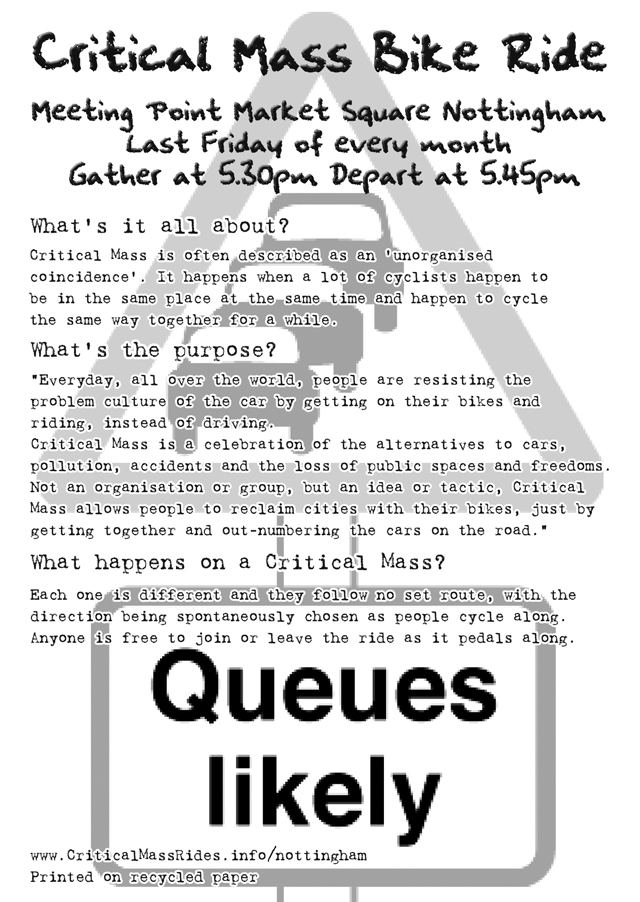 Critical Mass Bike Ride

Meeting Point Market Square Nottingham
Last Friday of every month
Gather at 5.30pm Depart at 5.45pm

What's it all about?

Critical Mass is often described as an 'unorganised coincidence'. It happens when a lot of cyclists happen to be in the same place at the same time and happen to cycle the same way together for a while.

What's the purpose?

"Everyday, all over the world, people are resisting the problem culture of the car by getting on their bikes and riding, instead of driving.
Critical Mass is a celebration of the alternatives to cars, pollution, accidents and the loss of public spaces and freedoms. Not an organisation or group, but an idea or tactic, Critical Mass allows people to reclaim cities with their bikes, just by getting together and out-numbering the cars on the road."

What happens on a Critical Mass?

Each one is different and they follow no set route, with the direction being spontaneously chosen as people cycle along. Anyone is free to join or leave the ride as it pedals along.

Queues
likely

www.CriticalMassRides.info/nottingham
Printed on recycled paper